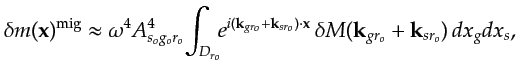 $\delta m(\mathbf{x})^{\mathrm{mig}} \approx \omega^4 A^4_{s_o g_o r_o} \int_{D_{r_o}} e^{i(\mathbf{k}_{gr_o}+\mathbf{k}_{sr_o})\cdot\mathbf{x}}\, \delta M(\mathbf{k}_{gr_o}+\mathbf{k}_{sr_o})\, dx_g dx_s,$